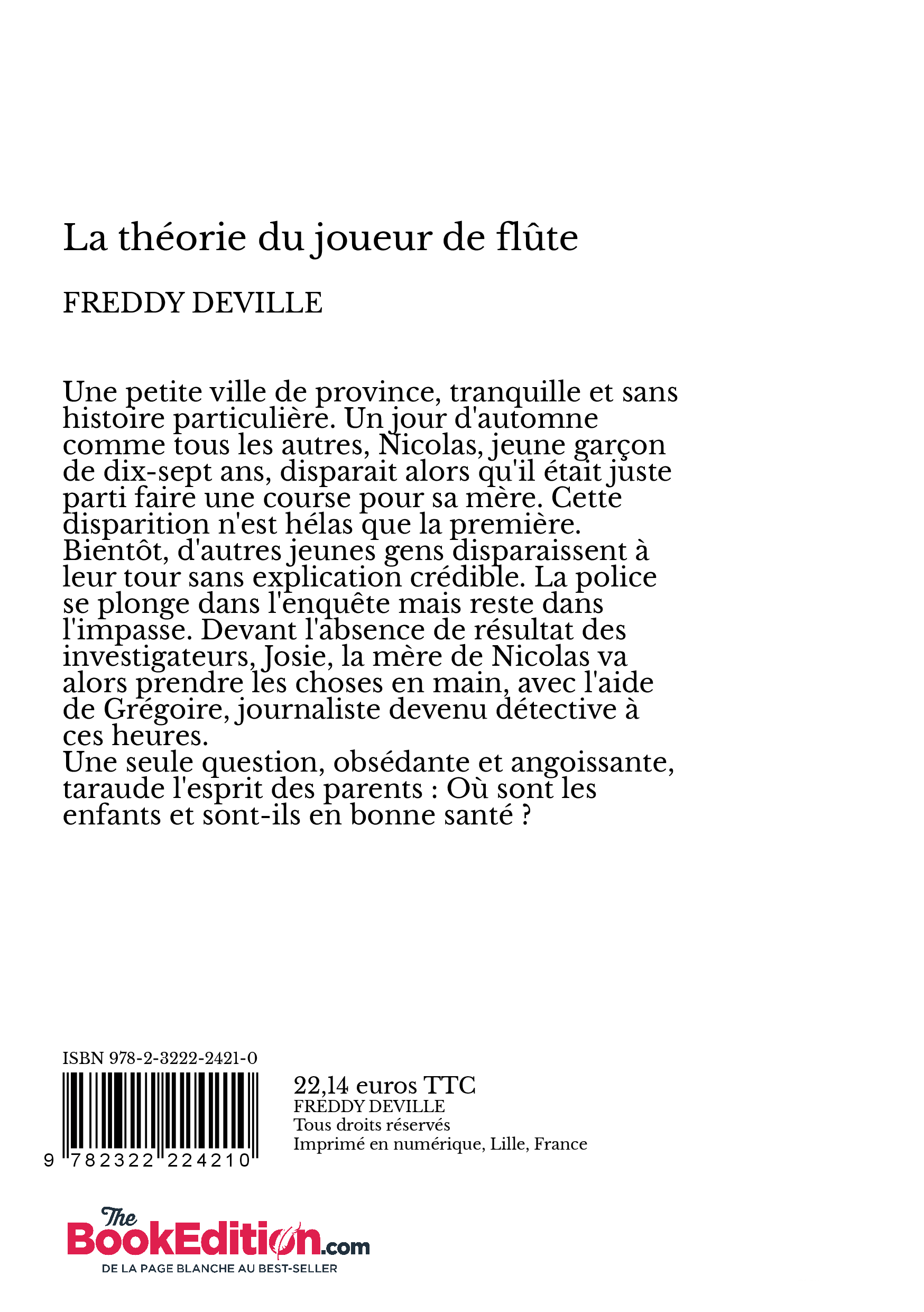 La théorie du joueur de flûte

FREDDY DEVILLE

Une petite ville de province, tranquille et sans histoire particulière. Un jour d'automne comme tous les autres, Nicolas, jeune garçon de dix-sept ans, disparait alors qu'il était juste parti faire une course pour sa mère. Cette disparition n'est hélas que la première. Bientôt, d'autres jeunes gens disparaissent à leur tour sans explication crédible. La police se plonge dans l'enquête mais reste dans l'impasse. Devant l'absence de résultat des investigateurs, Josie, la mère de Nicolas va alors prendre les choses en main, avec l'aide de Grégoire, journaliste devenu détective à ces heures.
Une seule question, obsédante et angoissante, taraude l'esprit des parents : Où sont les enfants et sont-ils en bonne santé ?

ISBN 978-2-3222-2421-0

9 782322 224210

22,14 euros TTC
FREDDY DEVILLE
Tous droits réservés
Imprimé en numérique, Lille, France

The BookEdition.com
DE LA PAGE BLANCHE AU BEST-SELLER